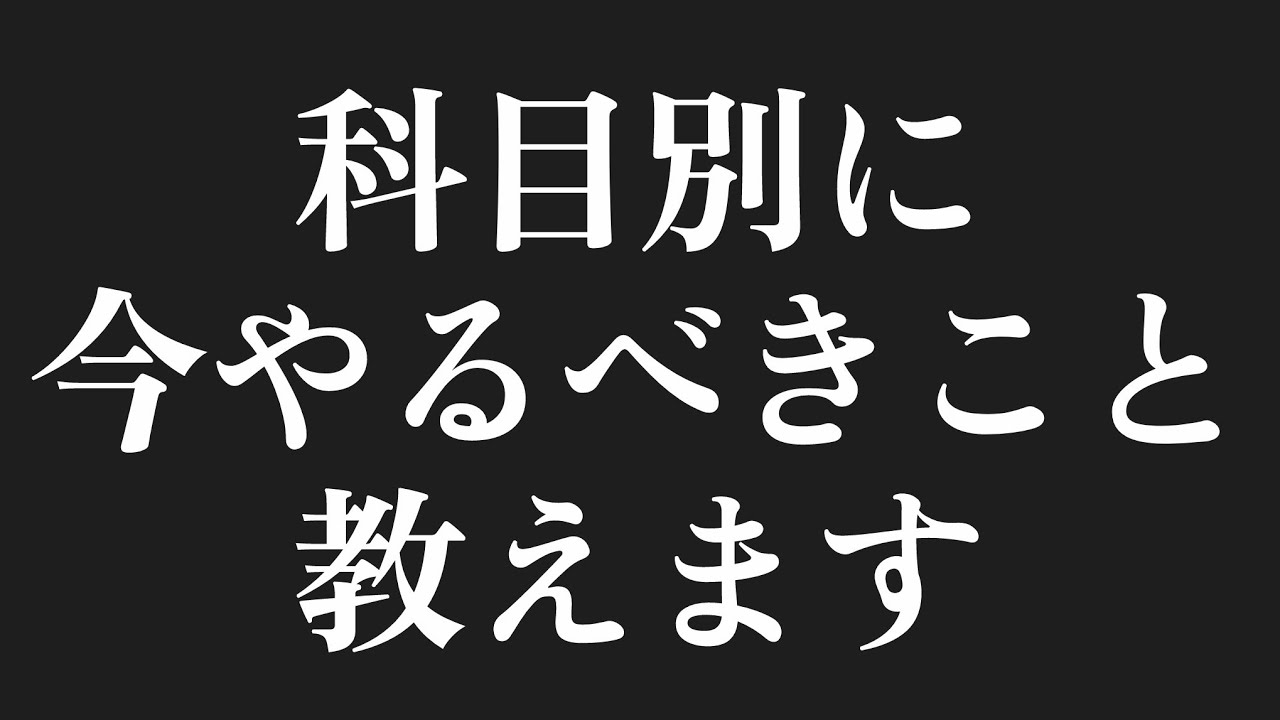 科目別に
今やるべきこと
教えます